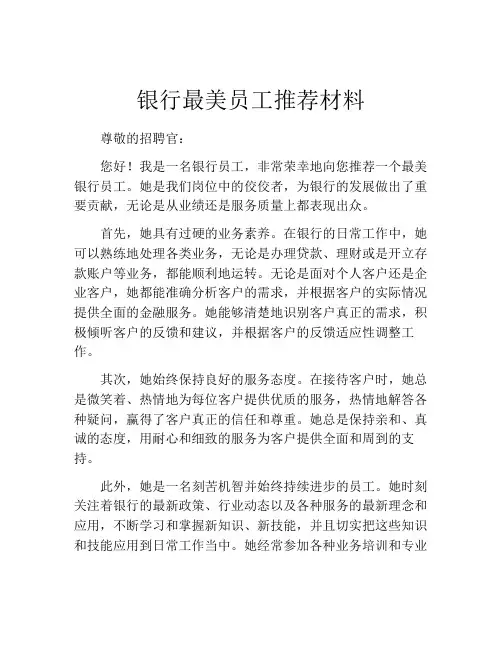 银行最美员工推荐材料

尊敬的招聘官:

您好！我是一名银行员工，非常荣幸地向您推荐一个最美银行员工。她是我们岗位中的佼佼者，为银行的发展做出了重要贡献，无论是从业绩还是服务质量上都表现出众。

首先，她具有过硬的业务素养。在银行的日常工作中，她可以熟练地处理各类业务，无论是办理贷款、理财或是开立存款账户等业务，都能顺利地运转。无论是面对个人客户还是企业客户，她都能准确分析客户的需求，并根据客户的实际情况提供全面的金融服务。她能够清楚地识别客户真正的需求，积极倾听客户的反馈和建议，并根据客户的反馈适应性调整工作。

其次，她始终保持良好的服务态度。在接待客户时，她总是微笑着、热情地为每位客户提供优质的服务，热情地解答各种疑问，赢得了客户真正的信任和尊重。她总是保持亲和、真诚的态度，用耐心和细致的服务为客户提供全面和周到的支持。

此外，她是一名刻苦机智并始终持续进步的员工。她时刻关注着银行的最新政策、行业动态以及各种服务的最新理念和应用，不断学习和掌握新知识、新技能，并且切实把这些知识和技能应用到日常工作当中。她经常参加各种业务培训和专业